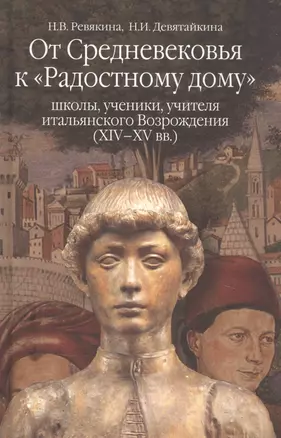 Н.В. Ревякина, Н.И. Девятайкина

От Средневековья к «Радостному дому»

школы, ученики, учителя итальянского Возрождения (XIV–XV вв.)